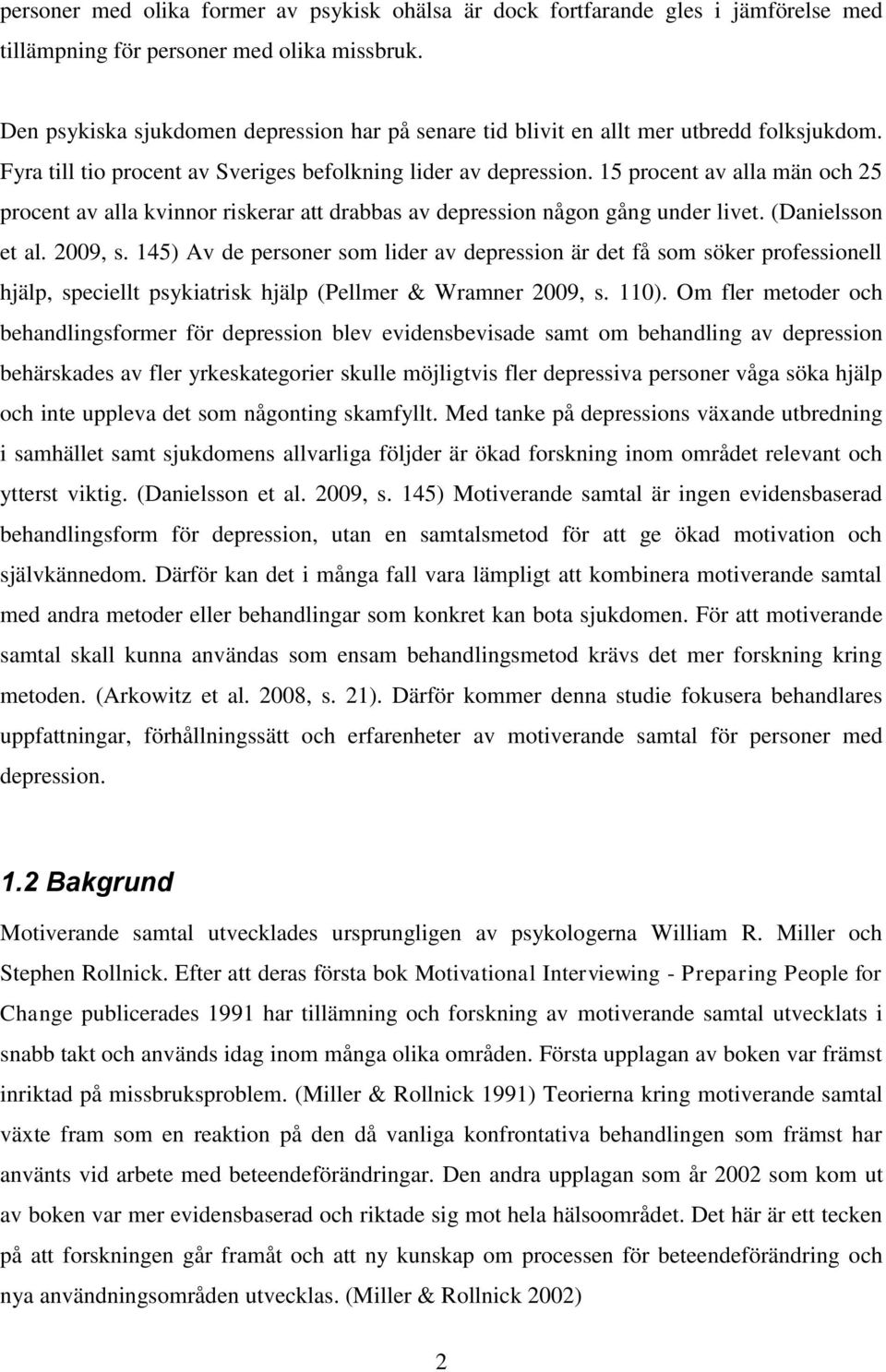 personer med olika former av psykisk ohälsa är dock fortfarande gles i jämförelse med tillämpning för personer med olika missbruk.

Den psykiska sjukdomen depression har på senare tid blivit en allt mer utbredd folksjukdom. Fyra till tio procent av Sveriges befolkning lider av depression. 15 procent av alla män och 25 procent av alla kvinnor riskerar att drabbas av depression någon gång under livet. (Danielsson et al. 2009, s. 145) Av de personer som lider av depression är det få som söker professionell hjälp, speciellt psykiatrisk hjälp (Pellmer & Wramner 2009, s. 110). Om fler metoder och behandlingsformer för depression blev evidensbevisade samt om behandling av depression behärskades av fler yrkeskategorier skulle möjligtvis fler depressiva personer våga söka hjälp och inte uppleva det som någonting skamfyllt. Med tanke på depressions växande utbredning i samhället samt sjukdomens allvarliga följder är ökad forskning inom området relevant och ytterst viktig. (Danielsson et al. 2009, s. 145) Motiverande samtal är ingen evidensbaserad behandlingsform för depression, utan en samtalsmetod för att ge ökad motivation och självkännedom. Därför kan det i många fall vara lämpligt att kombinera motiverande samtal med andra metoder eller behandlingar som konkret kan bota sjukdomen. För att motiverande samtal skall kunna användas som ensam behandlingsmetod krävs det mer forskning kring metoden. (Arkowitz et al. 2008, s. 21). Därför kommer denna studie fokusera behandlares uppfattningar, förhållningssätt och erfarenheter av motiverande samtal för personer med depression.

1.2 Bakgrund

Motiverande samtal utvecklades ursprungligen av psykologerna William R. Miller och Stephen Rollnick. Efter att deras första bok Motivational Interviewing - Preparing People for Change publicerades 1991 har tillämning och forskning av motiverande samtal utvecklats i snabb takt och används idag inom många olika områden. Första upplagan av boken var främst inriktad på missbruksproblem. (Miller & Rollnick 1991) Teorierna kring motiverande samtal växte fram som en reaktion på den då vanliga konfrontativa behandlingen som främst har använts vid arbete med beteendeförändringar. Den andra upplagan som år 2002 som kom ut av boken var mer evidensbaserad och riktade sig mot hela hälsoområdet. Det här är ett tecken på att forskningen går framåt och att ny kunskap om processen för beteendeförändring och nya användningsområden utvecklas. (Miller & Rollnick 2002)

2